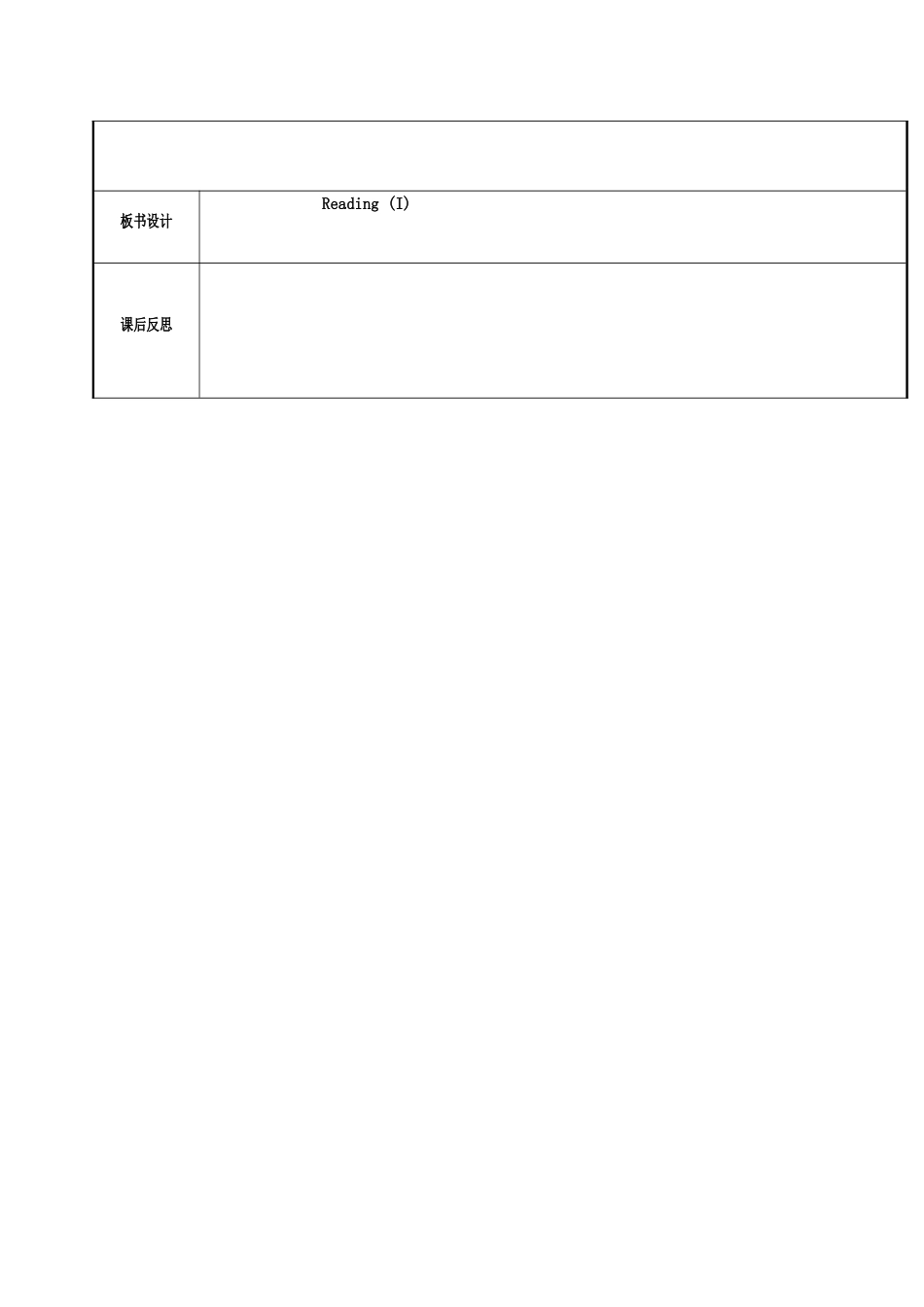 | | |
|---|---|
| 板书设计 | Reading (I) |
| 课后反思 | |